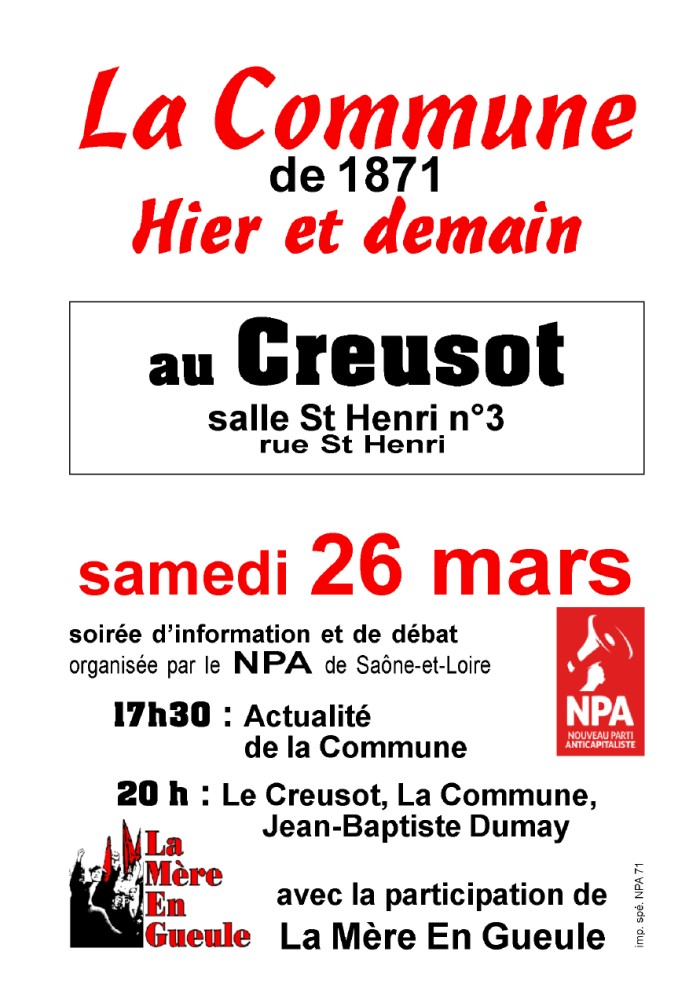 La Commune
de 1871
Hier et demain

au Creusot
salle St Henri n°3
rue St Henri

samedi 26 mars

soirée d'information et de débat
organisée par le NPA de Saône-et-Loire

NPA
NOUVEAU PARTI ANTICAPITALISTE

17h30 : Actualité de la Commune

20 h : Le Creusot, La Commune, Jean-Baptiste Dumay

La Mère En Gueule

avec la participation de
La Mère En Gueule

imp. spé. NPA 71